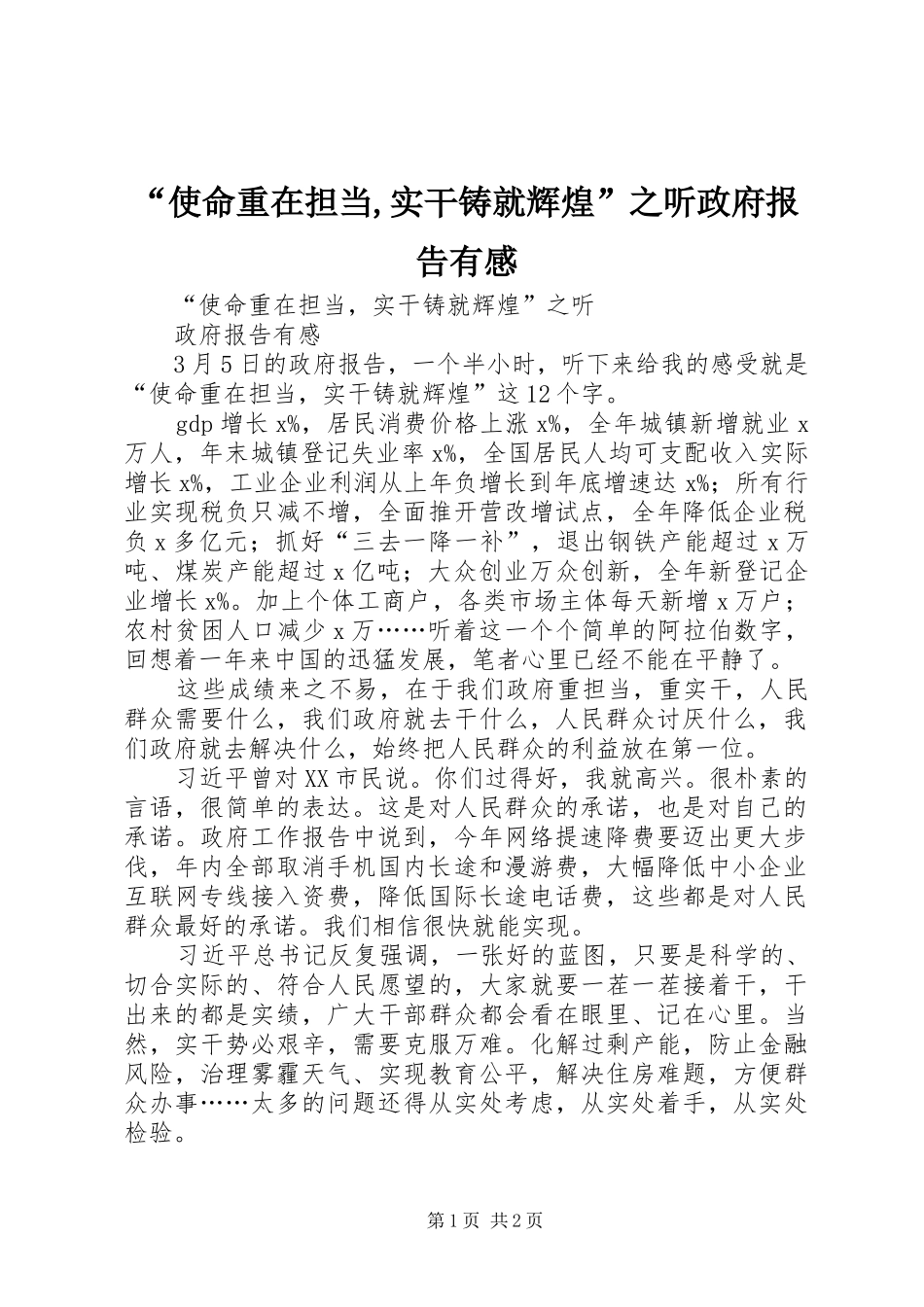 “使命重在担当,实干铸就辉煌”之听政府报告有感

“使命重在担当，实干铸就辉煌”之听

政府报告有感

3月5日的政府报告，一个半小时，听下来给我的感受就是“使命重在担当，实干铸就辉煌”这12个字。

gdp增长x%，居民消费价格上涨x%，全年城镇新增就业x万人，年末城镇登记失业率x%，全国居民人均可支配收入实际增长x%，工业企业利润从上年负增长到年底增速达x%；所有行业实现税负只减不增，全面推开营改增试点，全年降低企业税负x多亿元；抓好“三去一降一补”，退出钢铁产能超过x万吨、煤炭产能超过x亿吨；大众创业万众创新，全年新登记企业增长x%。加上个体工商户，各类市场主体每天新增x万户；农村贫困人口减少x万……听着这一个个简单的阿拉伯数字，回想着一年来中国的迅猛发展，笔者心里已经不能在平静了。

这些成绩来之不易，在于我们政府重担当，重实干，人民群众需要什么，我们政府就去干什么，人民群众讨厌什么，我们政府就去解决什么，始终把人民群众的利益放在第一位。

习近平曾对XX市民说。你们过得好，我就高兴。很朴素的言语，很简单的表达。这是对人民群众的承诺，也是对自己的承诺。政府工作报告中说到，今年网络提速降费要迈出更大步伐，年内全部取消手机国内长途和漫游费，大幅降低中小企业互联网专线接入资费，降低国际长途电话费，这些都是对人民群众最好的承诺。我们相信很快就能实现。

习近平总书记反复强调，一张好的蓝图，只要是科学的、切合实际的、符合人民愿望的，大家就要一茬一茬接着干，干出来的都是实绩，广大干部群众都会看在眼里、记在心里。当然，实干势必艰辛，需要克服万难。化解过剩产能，防止金融风险，治理雾霾天气、实现教育公平，解决住房难题，方便群众办事……太多的问题还得从实处考虑，从实处着手，从实处检验。

第1页 共2页